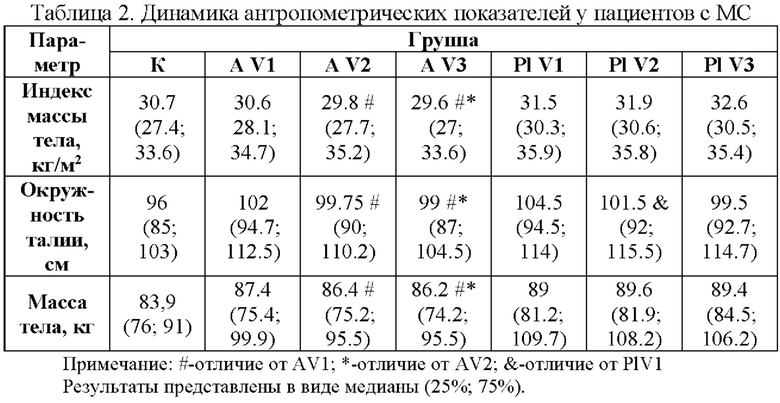 Таблица 2. Динамика антропометрических показателей у пациентов с МС

| Параметр | Группа | | | | | | |
|---|---|---|---|---|---|---|---|
| | К | A V1 | A V2 | A V3 | Pl V1 | Pl V2 | Pl V3 |
| Индекс массы тела, кг/м$^2$ | 30.7 (27.4; 33.6) | 30.6 28.1; 34.7) | 29.8 # (27.7; 35.2) | 29.6 #* (27; 33.6) | 31.5 (30.3; 35.9) | 31.9 (30.6; 35.8) | 32.6 (30.5; 35.4) |
| Окружность талии, см | 96 (85; 103) | 102 (94.7; 112.5) | 99.75 # (90; 110.2) | 99 #* (87; 104.5) | 104.5 (94.5; 114) | 101.5 & (92; 115.5) | 99.5 (92.7; 114.7) |
| Масса тела, кг | 83,9 (76; 91) | 87.4 (75.4; 99.9) | 86.4 # (75.2; 95.5) | 86.2 #* (74.2; 95.5) | 89 (81.2; 109.7) | 89.6 (81.9; 108.2) | 89.4 (84.5; 106.2) |

Примечание: #-отличие от AV1; *-отличие от AV2; &-отличие от PlV1
Результаты представлены в виде медианы (25%; 75%).